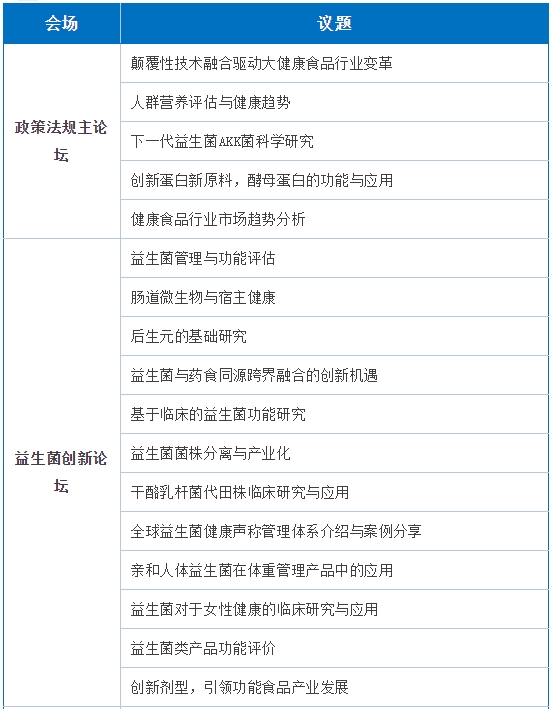 | 会场 | 议题 |
|---|---|
| 政策法规主论坛 | 颠覆性技术融合驱动大健康食品行业变革 |
| | 人群营养评估与健康趋势 |
| | 下一代益生菌AKK菌科学研究 |
| | 创新蛋白新原料，酵母蛋白的功能与应用 |
| | 健康食品行业市场趋势分析 |
| 益生菌创新论坛 | 益生菌管理与功能评估 |
| | 肠道微生物与宿主健康 |
| | 后生元的基础研究 |
| | 益生菌与药食同源跨界融合的创新机遇 |
| | 基于临床的益生菌功能研究 |
| | 益生菌菌株分离与产业化 |
| | 干酪乳杆菌代田株临床研究与应用 |
| | 全球益生菌健康声称管理体系介绍与案例分享 |
| | 亲和人体益生菌在体重管理产品中的应用 |
| | 益生菌对于女性健康的临床研究与应用 |
| | 益生菌类产品功能评价 |
| | 创新剂型，引领功能食品产业发展 |